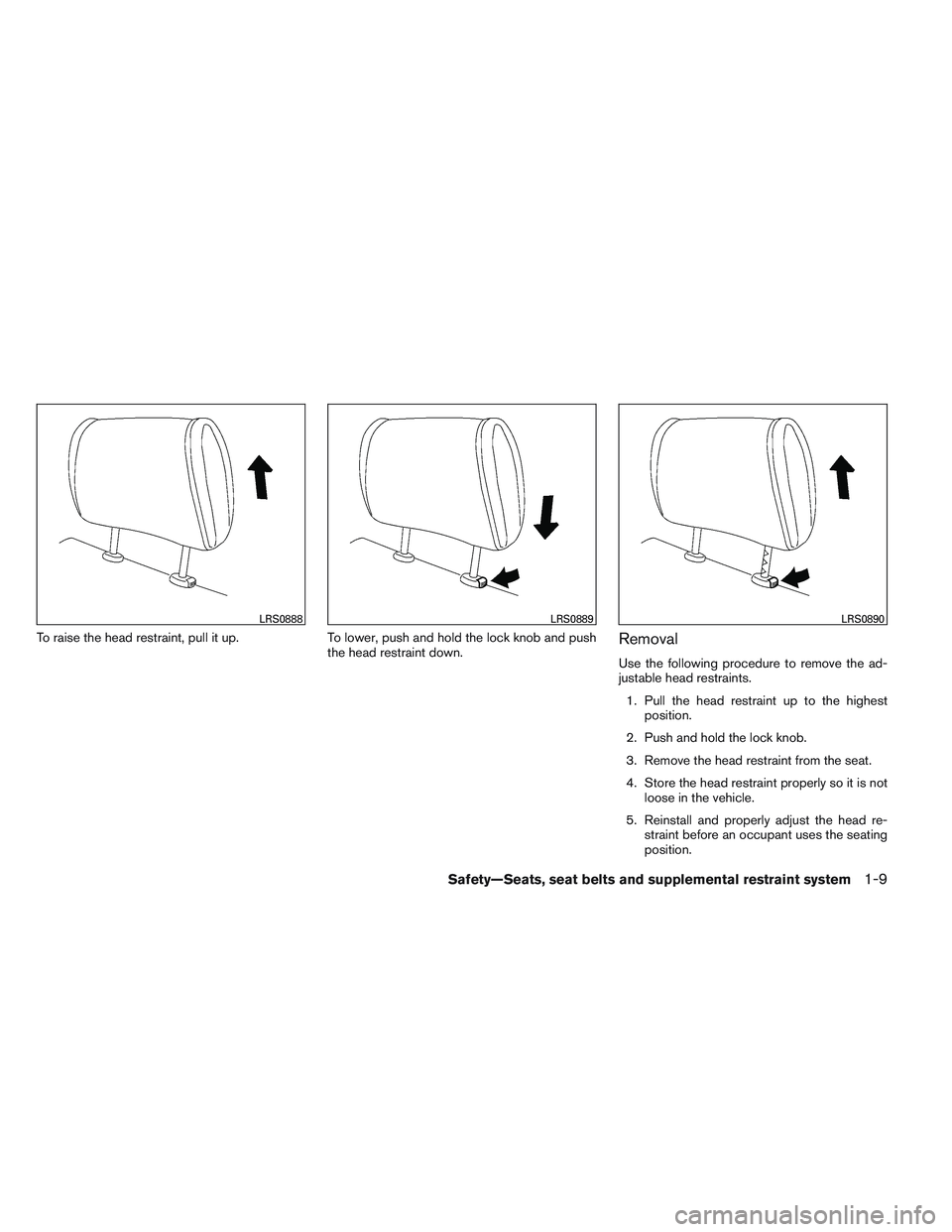 LRS0888

To raise the head restraint, pull it up.

LRS0889

To lower, push and hold the lock knob and push the head restraint down.

LRS0890

Removal

Use the following procedure to remove the adjustable head restraints.

1. Pull the head restraint up to the highest position.

2. Push and hold the lock knob.

3. Remove the head restraint from the seat.

4. Store the head restraint properly so it is not loose in the vehicle.

5. Reinstall and properly adjust the head restraint before an occupant uses the seating position.

Safety—Seats, seat belts and supplemental restraint system 1-9

carmanualsonline.info